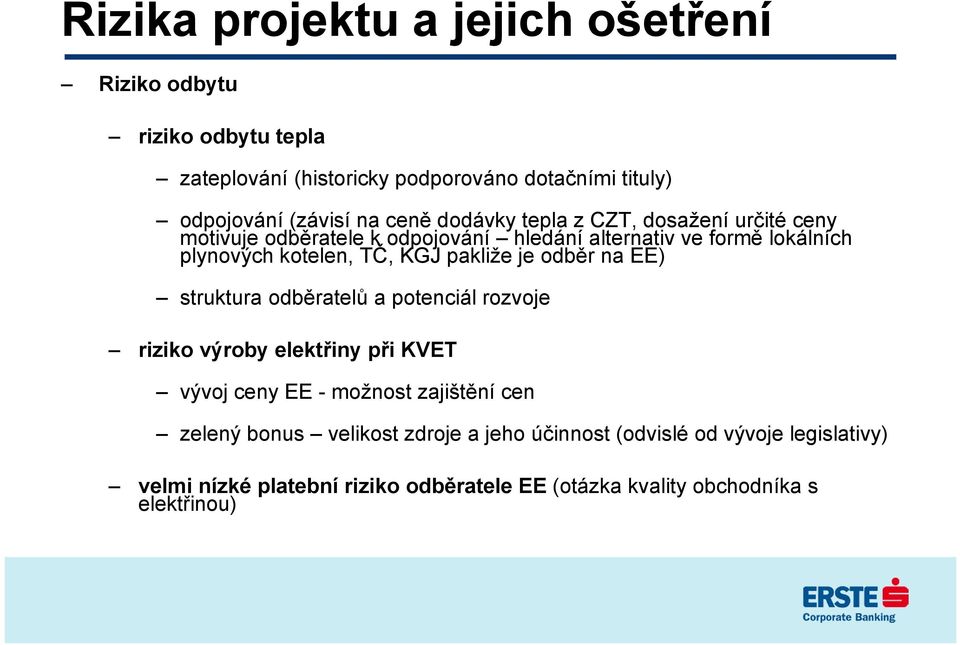 Rizika projektu a jejich ošetření

– Riziko odbytu

– riziko odbytu tepla

– zateplování (historicky podporováno dotačními tituly)

– odpojování (závisí na ceně dodávky tepla z CZT, dosažení určité ceny motivuje odběratele k odpojování – hledání alternativ ve formě lokálních plynových kotelen, TČ, KGJ pakliže je odběr na EE)

– struktura odběratelů a potenciál rozvoje

– riziko výroby elektřiny při KVET

– vývoj ceny EE - možnost zajištění cen

– zelený bonus – velikost zdroje a jeho účinnost (odvislé od vývoje legislativy)

– velmi nízké platební riziko odběratele EE (otázka kvality obchodníka s elektřinou)

ERSTE
Corporate Banking